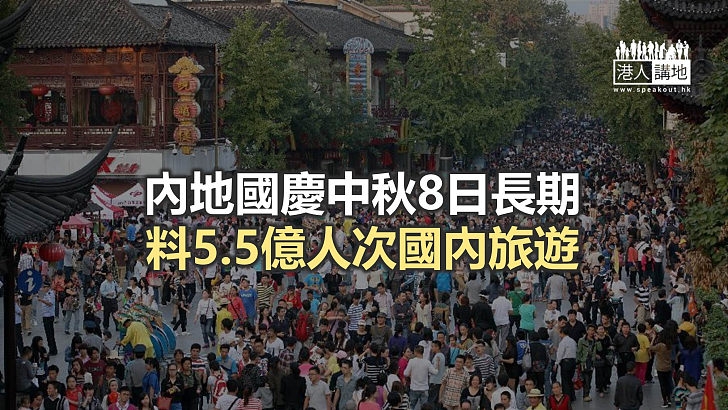 港人講地
www.speakout.hk

內地國慶中秋8日長期
料5.5億人次國內旅遊